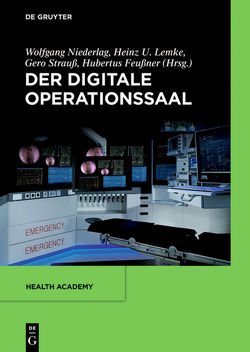 DE GRUYTER

Wolfgang Niederlag, Heinz U. Lemke, Gero Strauß, Hubertus Feußner (Hrsg.)

DER DIGITALE OPERATIONSSAAL

EMERGENCY

EMERGENCY

HEALTH ACADEMY

DE G